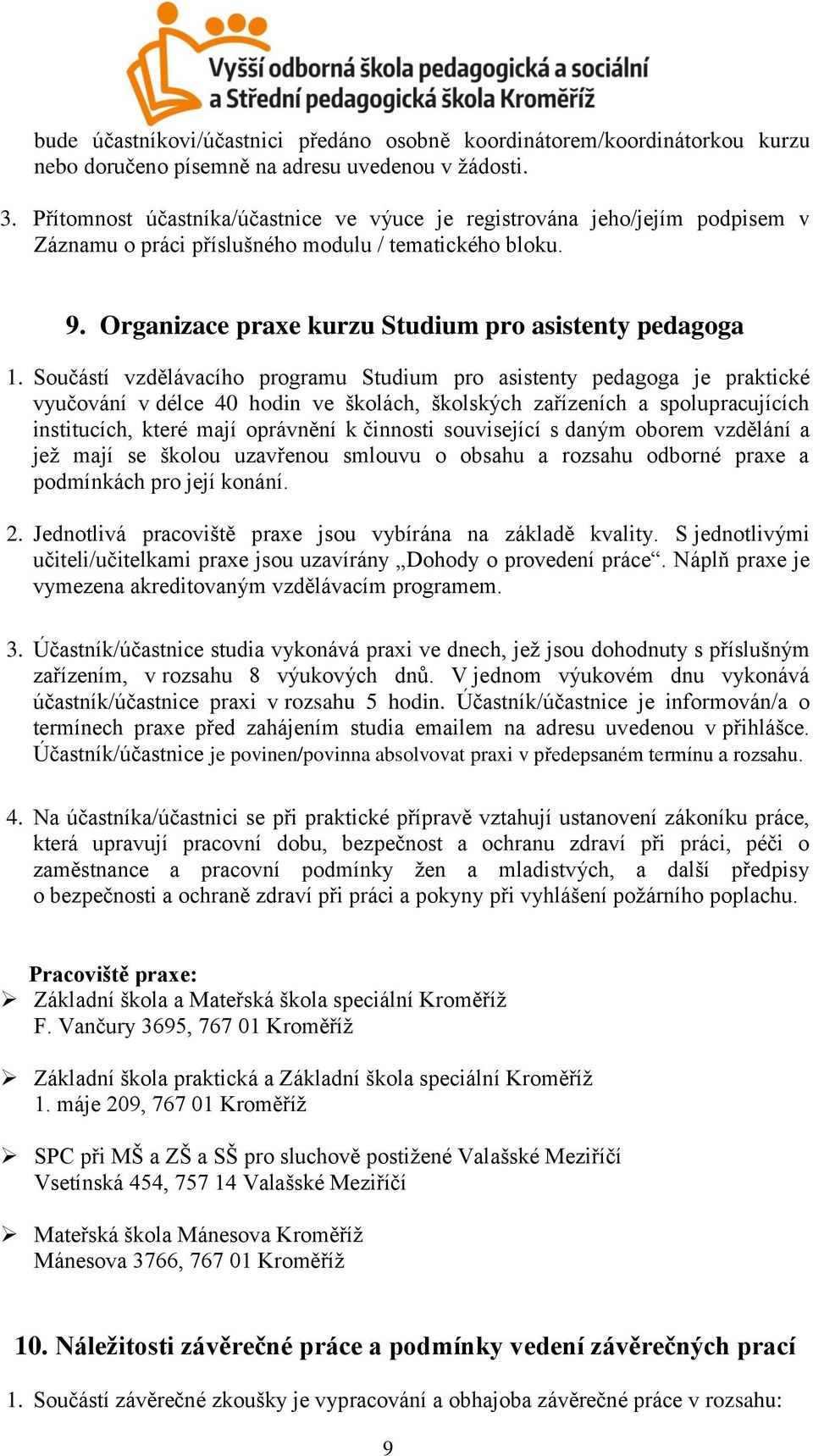 Vyšší odborná škola pedagogická a sociální a Střední pedagogická škola Kroměříž

bude účastníkovi/účastnici předáno osobně koordinátorem/koordinátorkou kurzu nebo doručeno písemně na adresu uvedenou v žádosti.

3. Přítomnost účastníka/účastnice ve výuce je registrována jeho/jejím podpisem v Záznamu o práci příslušného modulu / tematického bloku.

9. Organizace praxe kurzu Studium pro asistenty pedagoga

1. Součástí vzdělávacího programu Studium pro asistenty pedagoga je praktické vyučování v délce 40 hodin ve školách, školských zařízeních a spolupracujících institucích, které mají oprávnění k činnosti související s daným oborem vzdělání a jež mají se školou uzavřenou smlouvu o obsahu a rozsahu odborné praxe a podmínkách pro její konání.

2. Jednotlivá pracoviště praxe jsou vybírána na základě kvality. S jednotlivými učiteli/učitelkami praxe jsou uzavírány „Dohody o provedení práce“. Náplň praxe je vymezena akreditovaným vzdělávacím programem.

3. Účastník/účastnice studia vykonává praxi ve dnech, jež jsou dohodnuty s příslušným zařízením, v rozsahu 8 výukových dnů. V jednom výukovém dnu vykonává účastník/účastnice praxi v rozsahu 5 hodin. Účastník/účastnice je informován/a o termínech praxe před zahájením studia emailem na adresu uvedenou v přihlášce. Účastník/účastnice je povinen/povinna absolvovat praxi v předepsaném termínu a rozsahu.

4. Na účastníka/účastnici se při praktické přípravě vztahují ustanovení zákoníku práce, která upravují pracovní dobu, bezpečnost a ochranu zdraví při práci, péči o zaměstnance a pracovní podmínky žen a mladistvých, a další předpisy o bezpečnosti a ochraně zdraví při práci a pokyny při vyhlášení požárního poplachu.

Pracoviště praxe:
➢ Základní škola a Mateřská škola speciální Kroměříž
F. Vančury 3695, 767 01 Kroměříž

➢ Základní škola praktická a Základní škola speciální Kroměříž
1. máje 209, 767 01 Kroměříž

➢ SPC při MŠ a ZŠ a SŠ pro sluchově postižené Valašské Meziříčí
Vsetínská 454, 757 14 Valašské Meziříčí

➢ Mateřská škola Mánesova Kroměříž
Mánesova 3766, 767 01 Kroměříž

10. Náležitosti závěrečné práce a podmínky vedení závěrečných prací

1. Součástí závěrečné zkoušky je vypracování a obhajoba závěrečné práce v rozsahu:

9